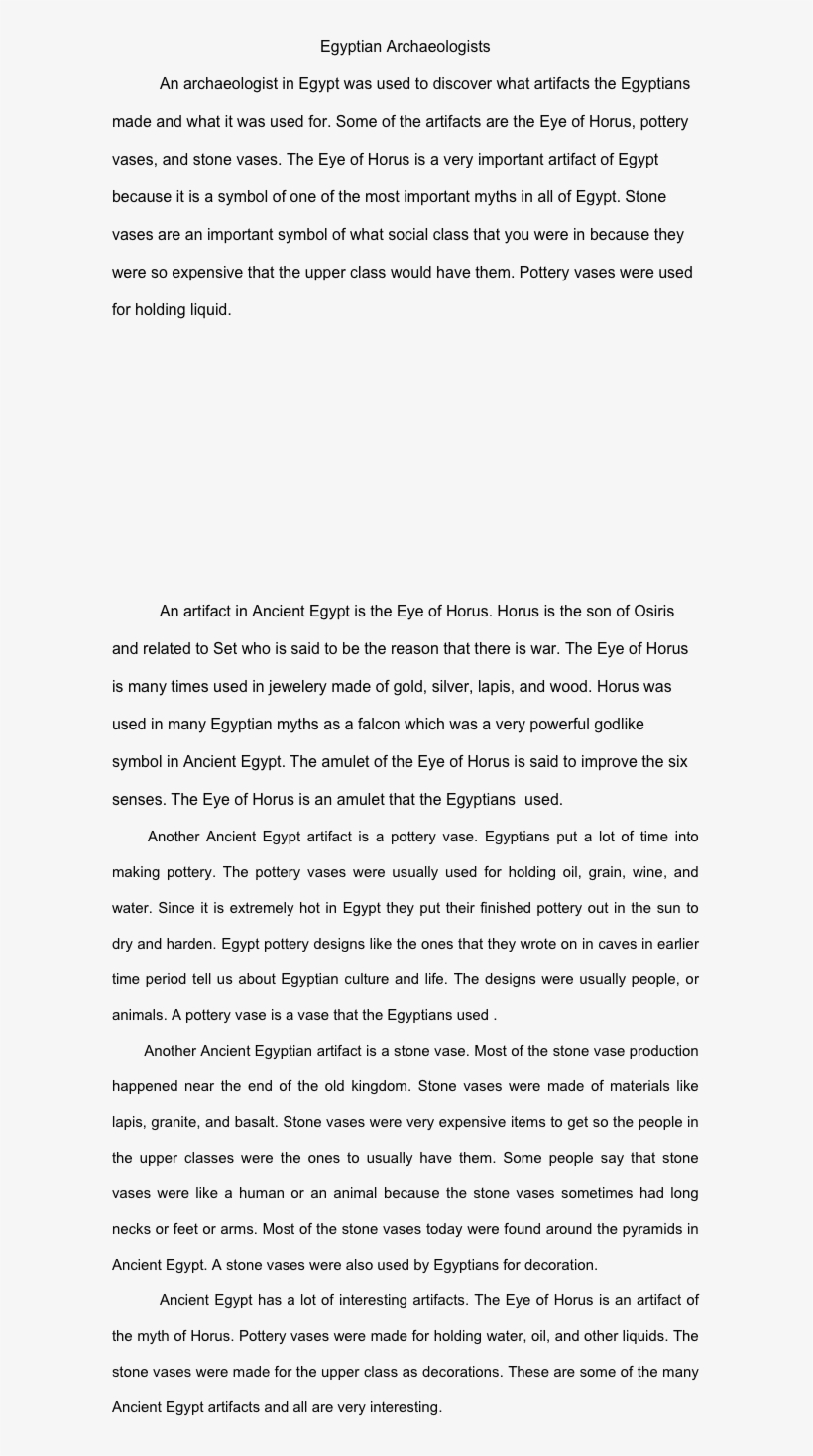 Egyptian Archaeologists

An archaeologist in Egypt was used to discover what artifacts the Egyptians made and what it was used for. Some of the artifacts are the Eye of Horus, pottery vases, and stone vases. The Eye of Horus is a very important artifact of Egypt because it is a symbol of one of the most important myths in all of Egypt. Stone vases are an important symbol of what social class that you were in because they were so expensive that the upper class would have them. Pottery vases were used for holding liquid.

An artifact in Ancient Egypt is the Eye of Horus. Horus is the son of Osiris and related to Set who is said to be the reason that there is war. The Eye of Horus is many times used in jewelery made of gold, silver, lapis, and wood. Horus was used in many Egyptian myths as a falcon which was a very powerful godlike symbol in Ancient Egypt. The amulet of the Eye of Horus is said to improve the six senses. The Eye of Horus is an amulet that the Egyptians  used.

Another Ancient Egypt artifact is a pottery vase. Egyptians put a lot of time into making pottery. The pottery vases were usually used for holding oil, grain, wine, and water. Since it is extremely hot in Egypt they put their finished pottery out in the sun to dry and harden. Egypt pottery designs like the ones that they wrote on in caves in earlier time period tell us about Egyptian culture and life. The designs were usually people, or animals. A pottery vase is a vase that the Egyptians used .

Another Ancient Egyptian artifact is a stone vase. Most of the stone vase production happened near the end of the old kingdom. Stone vases were made of materials like lapis, granite, and basalt. Stone vases were very expensive items to get so the people in the upper classes were the ones to usually have them. Some people say that stone vases were like a human or an animal because the stone vases sometimes had long necks or feet or arms. Most of the stone vases today were found around the pyramids in Ancient Egypt. A stone vases were also used by Egyptians for decoration.

Ancient Egypt has a lot of interesting artifacts. The Eye of Horus is an artifact of the myth of Horus. Pottery vases were made for holding water, oil, and other liquids. The stone vases were made for the upper class as decorations. These are some of the many Ancient Egypt artifacts and all are very interesting.